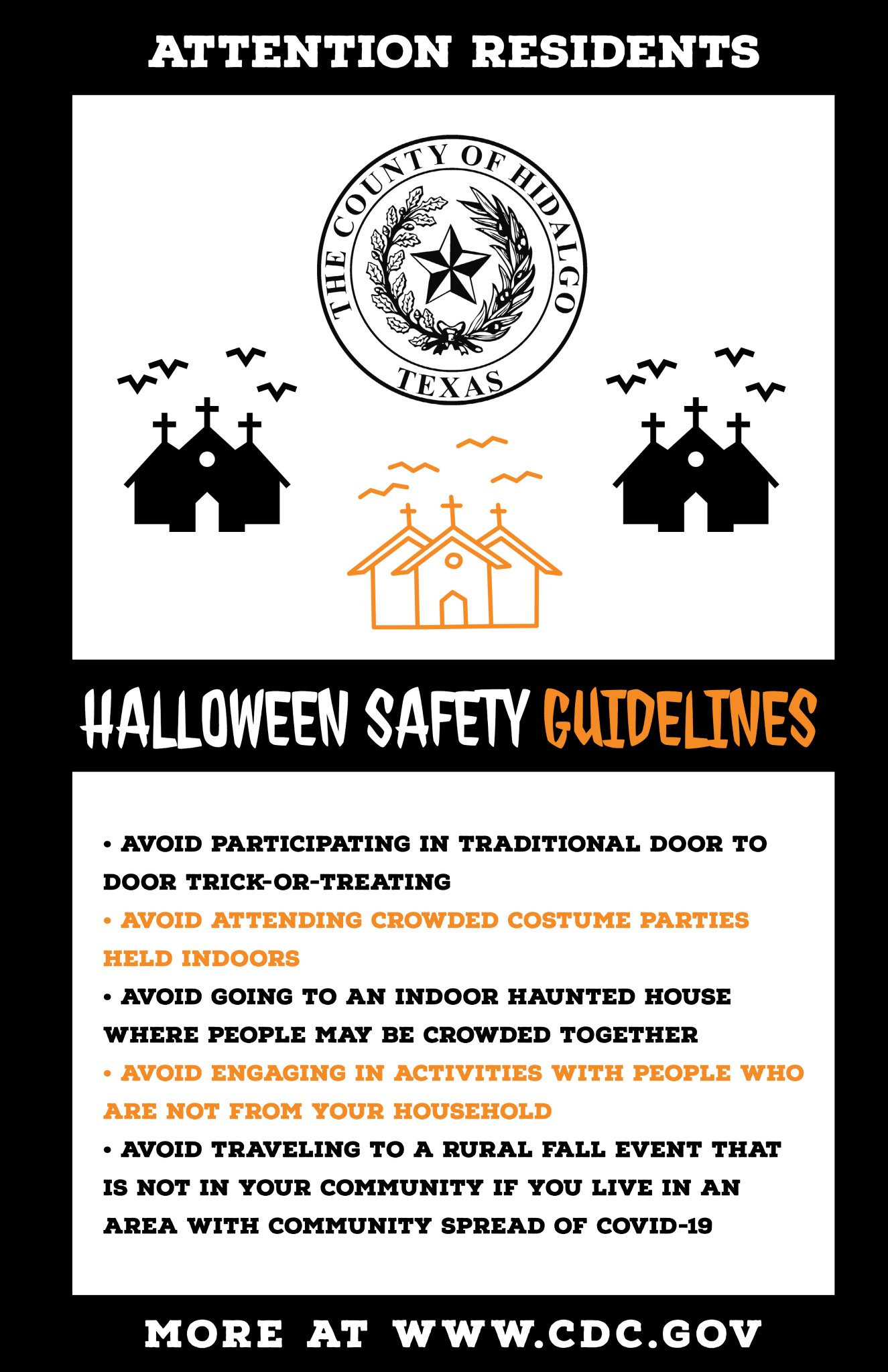 ATTENTION RESIDENTS

THE COUNTY OF HIDALGO
TEXAS

HALLOWEEN SAFETY GUIDELINES

• AVOID PARTICIPATING IN TRADITIONAL DOOR TO DOOR TRICK-OR-TREATING
• AVOID ATTENDING CROWDED COSTUME PARTIES HELD INDOORS
• AVOID GOING TO AN INDOOR HAUNTED HOUSE WHERE PEOPLE MAY BE CROWDED TOGETHER
• AVOID ENGAGING IN ACTIVITIES WITH PEOPLE WHO ARE NOT FROM YOUR HOUSEHOLD
• AVOID TRAVELING TO A RURAL FALL EVENT THAT IS NOT IN YOUR COMMUNITY IF YOU LIVE IN AN AREA WITH COMMUNITY SPREAD OF COVID-19

MORE AT WWW.CDC.GOV